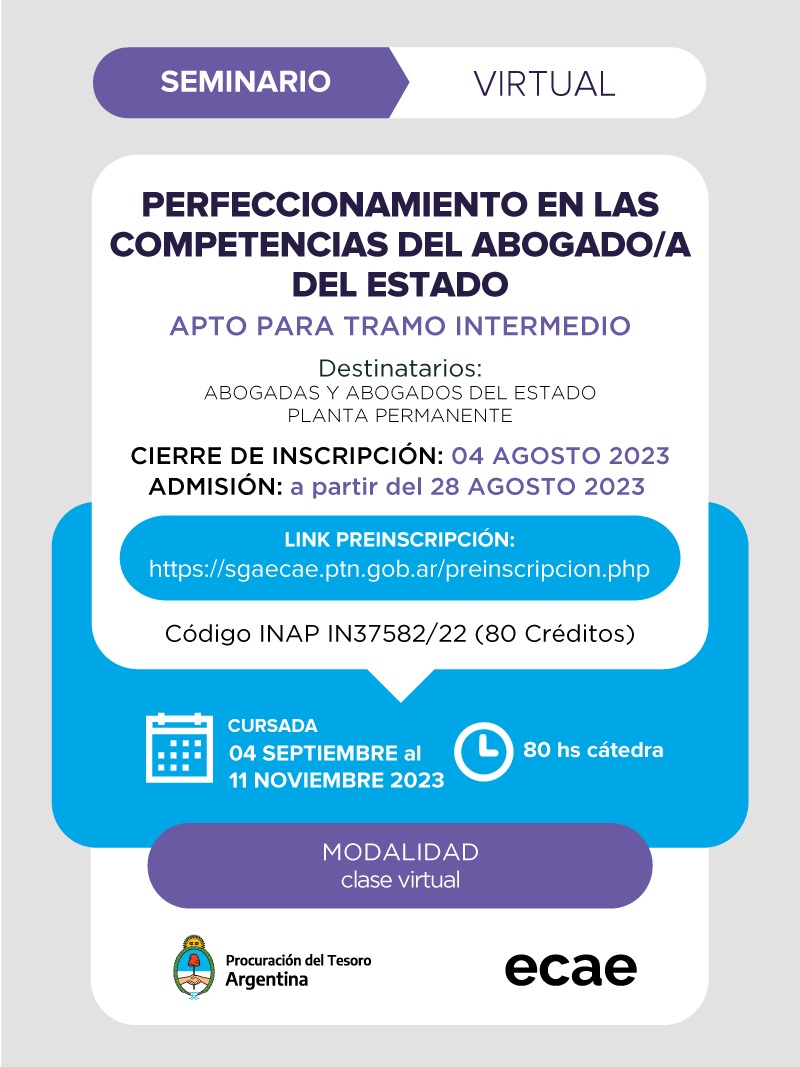 SEMINARIO VIRTUAL

PERFECCIONAMIENTO EN LAS COMPETENCIAS DEL ABOGADO/A DEL ESTADO

APTO PARA TRAMO INTERMEDIO

Destinatarios:
ABOGADAS Y ABOGADOS DEL ESTADO
PLANTA PERMANENTE

CIERRE DE INSCRIPCIÓN: 04 AGOSTO 2023
ADMISIÓN: a partir del 28 AGOSTO 2023

LINK PREINSCRIPCIÓN:
https://sgaecae.ptn.gob.ar/preinscripcion.php

Código INAP IN37582/22 (80 Créditos)

CURSADA
04 SEPTIEMBRE al
11 NOVIEMBRE 2023

80 hs cátedra

MODALIDAD
clase virtual

Procuración del Tesoro
Argentina

ecae